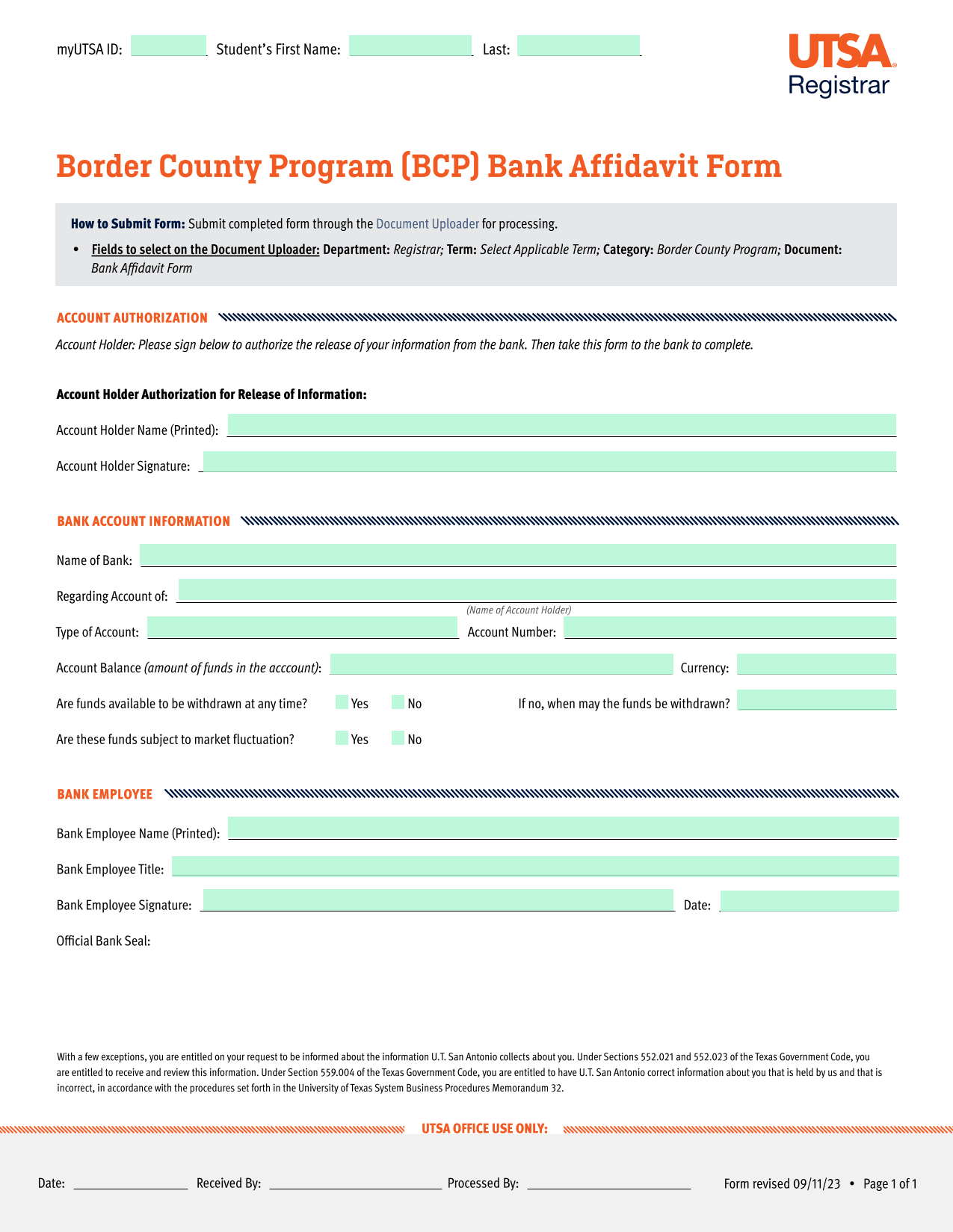 myUTSA ID: Student's First Name: Last:

UTSA
Registrar

Border County Program (BCP) Bank Affidavit Form

How to Submit Form: Submit completed form through the Document Uploader for processing.

• Fields to select on the Document Uploader: Department: Registrar; Term: Select Applicable Term; Category: Border County Program; Document: Bank Affidavit Form

ACCOUNT AUTHORIZATION

Account Holder: Please sign below to authorize the release of your information from the bank. Then take this form to the bank to complete.

Account Holder Authorization for Release of Information:

Account Holder Name (Printed):

Account Holder Signature:

BANK ACCOUNT INFORMATION

Name of Bank:

Regarding Account of:

(Name of Account Holder)

Type of Account: Account Number:

Account Balance (amount of funds in the acccount): Currency:

Are funds available to be withdrawn at any time? Yes No If no, when may the funds be withdrawn?

Are these funds subject to market fluctuation? Yes No

BANK EMPLOYEE

Bank Employee Name (Printed):

Bank Employee Title:

Bank Employee Signature: Date:

Official Bank Seal:

With a few exceptions, you are entitled on your request to be informed about the information U.T. San Antonio collects about you. Under Sections 552.021 and 552.023 of the Texas Government Code, you are entitled to receive and review this information. Under Section 559.004 of the Texas Government Code, you are entitled to have U.T. San Antonio correct information about you that is held by us and that is incorrect, in accordance with the procedures set forth in the University of Texas System Business Procedures Memorandum 32.

UTSA OFFICE USE ONLY:

Date: Received By: Processed By: Form revised 09/11/23 • Page 1 of 1